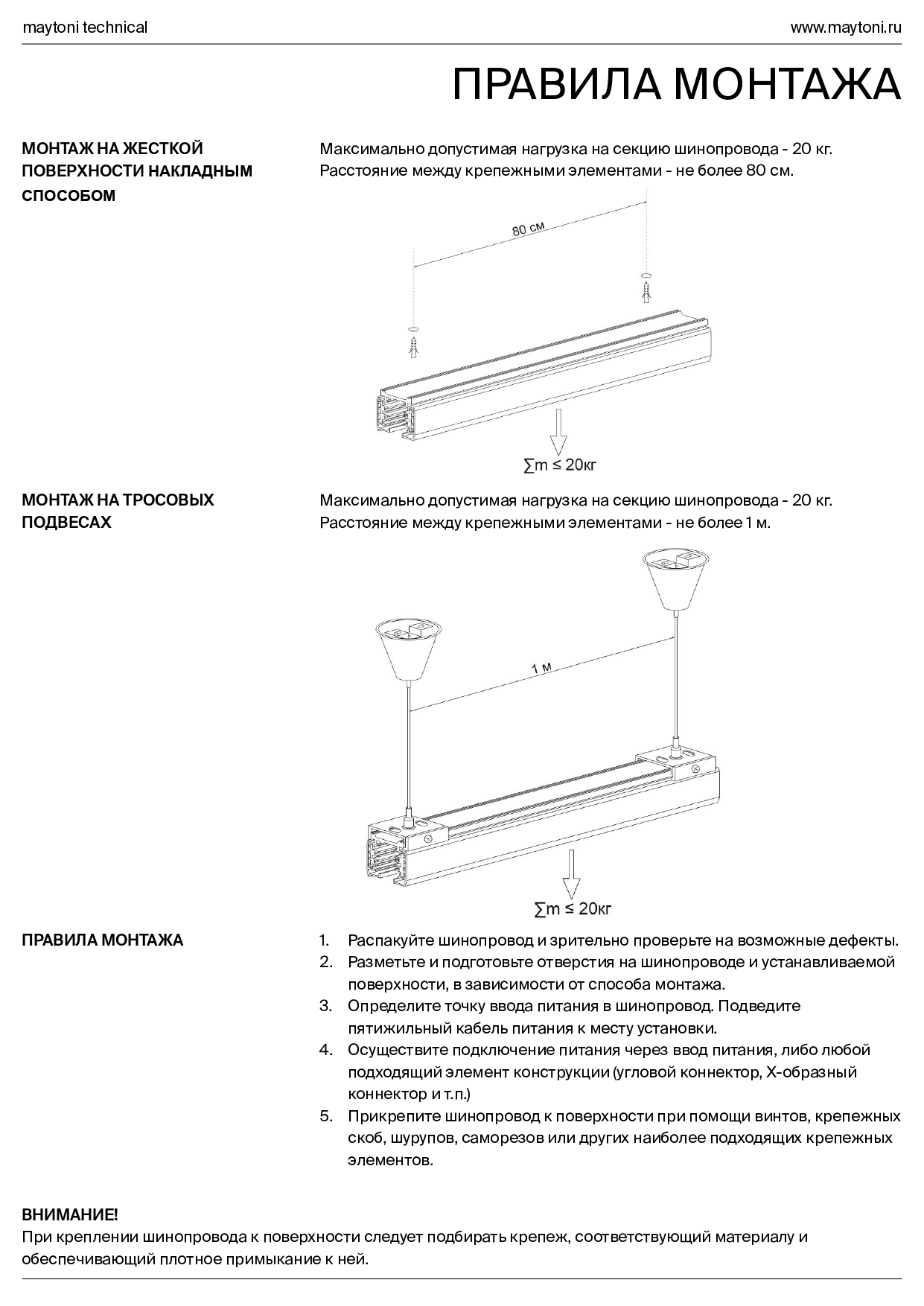 maytoni technical

www.maytoni.ru

ПРАВИЛА МОНТАЖА

МОНТАЖ НА ЖЕСТКОЙ ПОВЕРХНОСТИ НАКЛАДНЫМ СПОСОБОМ

Максимально допустимая нагрузка на секцию шинопровода - 20 кг.
Расстояние между крепежными элементами - не более 80 см.

80 см

$\sum m \leq 20$кг

МОНТАЖ НА ТРОСОВЫХ ПОДВЕСАХ

Максимально допустимая нагрузка на секцию шинопровода - 20 кг.
Расстояние между крепежными элементами - не более 1 м.

1 м

$\sum m \leq 20$кг

ПРАВИЛА МОНТАЖА

1. Распакуйте шинопровод и зрительно проверьте на возможные дефекты.
2. Разметьте и подготовьте отверстия на шинопроводе и устанавливаемой поверхности, в зависимости от способа монтажа.
3. Определите точку ввода питания в шинопровод. Подведите пятижильный кабель питания к месту установки.
4. Осуществите подключение питания через ввод питания, либо любой подходящий элемент конструкции (угловой коннектор, Х-образный коннектор и т.п.)
5. Прикрепите шинопровод к поверхности при помощи винтов, крепежных скоб, шурупов, саморезов или других наиболее подходящих крепежных элементов.

ВНИМАНИЕ!
При креплении шинопровода к поверхности следует подбирать крепеж, соответствующий материалу и обеспечивающий плотное примыкание к ней.